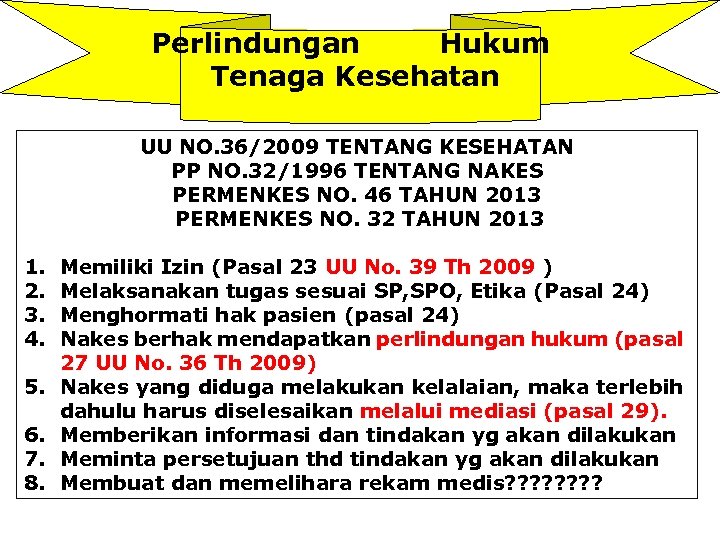 Perlindungan Hukum Tenaga Kesehatan

UU NO.36/2009 TENTANG KESEHATAN
PP NO.32/1996 TENTANG NAKES
PERMENKES NO. 46 TAHUN 2013
PERMENKES NO. 32 TAHUN 2013

1. Memiliki Izin (Pasal 23 UU No. 39 Th 2009 )
2. Melaksanakan tugas sesuai SP,SPO, Etika (Pasal 24)
3. Menghormati hak pasien (pasal 24)
4. Nakes berhak mendapatkan perlindungan hukum (pasal 27 UU No. 36 Th 2009)
5. Nakes yang diduga melakukan kelalaian, maka terlebih dahulu harus diselesaikan melalui mediasi (pasal 29).
6. Memberikan informasi dan tindakan yg akan dilakukan
7. Meminta persetujuan thd tindakan yg akan dilakukan
8. Membuat dan memelihara rekam medis????????